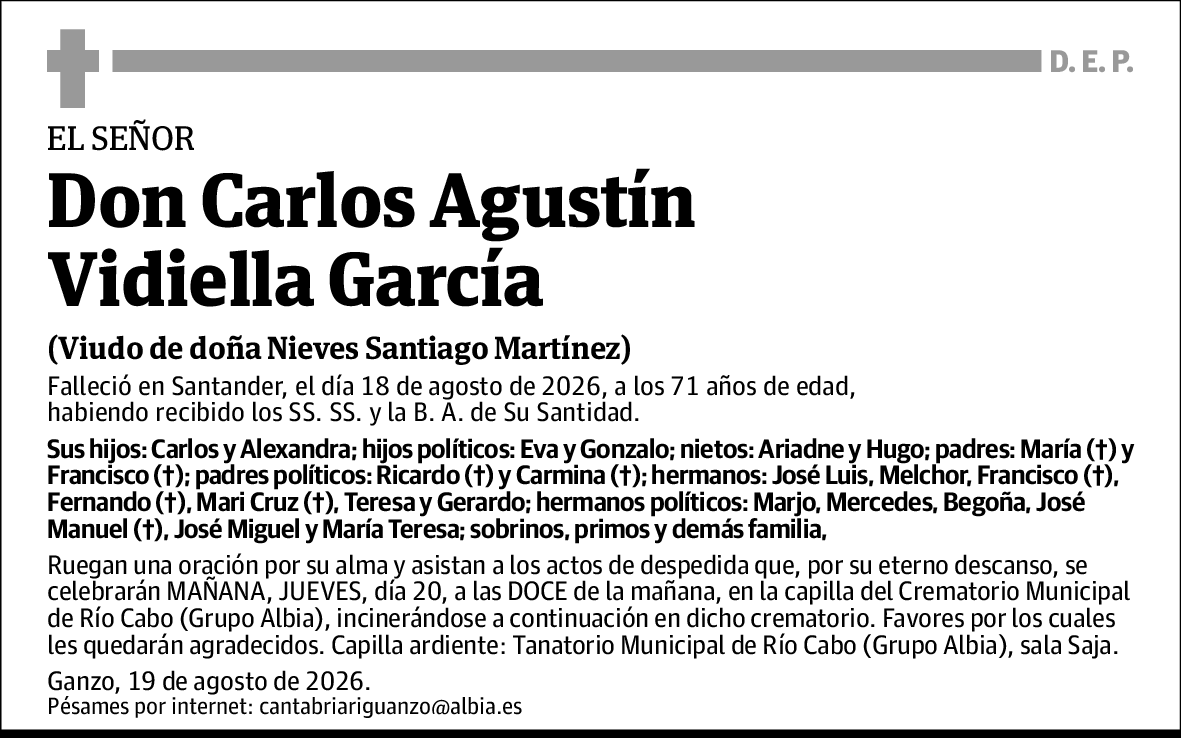 D. E. P.

EL SEÑOR

Don Carlos Agustín Vidiella García

(Viudo de doña Nieves Santiago Martínez)

Falleció en Santander, el día 18 de agosto de 2026, a los 71 años de edad, habiendo recibido los SS. SS. y la B. A. de Su Santidad.

Sus hijos: Carlos y Alexandra; hijos políticos: Eva y Gonzalo; nietos: Ariadne y Hugo; padres: María (†) y Francisco (†); padres políticos: Ricardo (†) y Carmina (†); hermanos: José Luis, Melchor, Francisco (†), Fernando (†), Mari Cruz (†), Teresa y Gerardo; hermanos políticos: Marjo, Mercedes, Begoña, José Manuel (†), José Miguel y María Teresa; sobrinos, primos y demás familia,

Ruegan una oración por su alma y asistan a los actos de despedida que, por su eterno descanso, se celebrarán MAÑANA, JUEVES, día 20, a las DOCE de la mañana, en la capilla del Crematorio Municipal de Río Cabo (Grupo Albia), incinerándose a continuación en dicho crematorio. Favores por los cuales les quedarán agradecidos. Capilla ardiente: Tanatorio Municipal de Río Cabo (Grupo Albia), sala Saja.

Ganzo, 19 de agosto de 2026.
Pésames por internet: cantabriariguanzo@albia.es